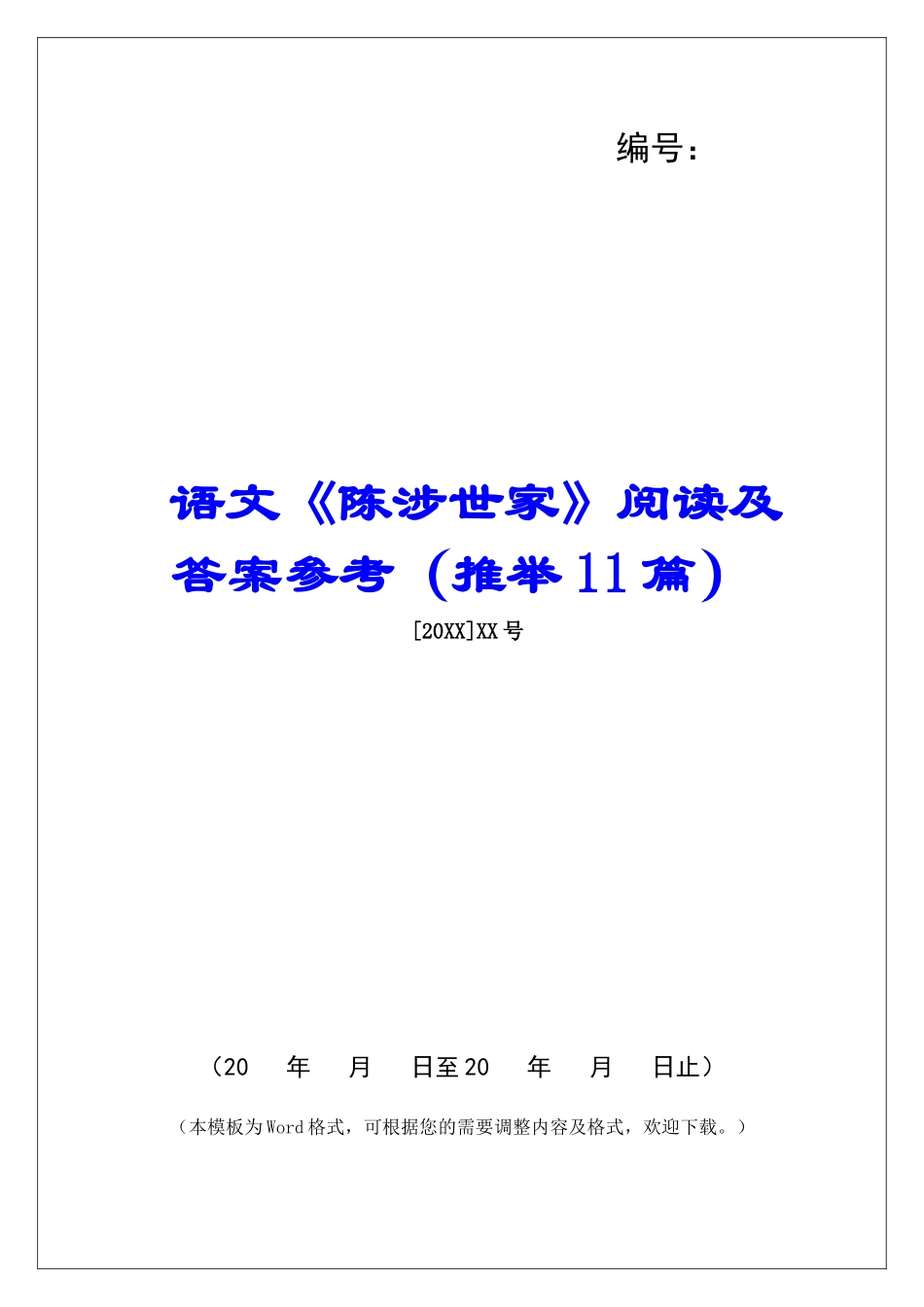 编号：

语文《陈涉世家》阅读及答案参考（推举11篇）

[20XX]XX号

（20　年　月　日至20　年　月　日止）

（本模板为Word格式，可根据您的需要调整内容及格式，欢迎下载。）